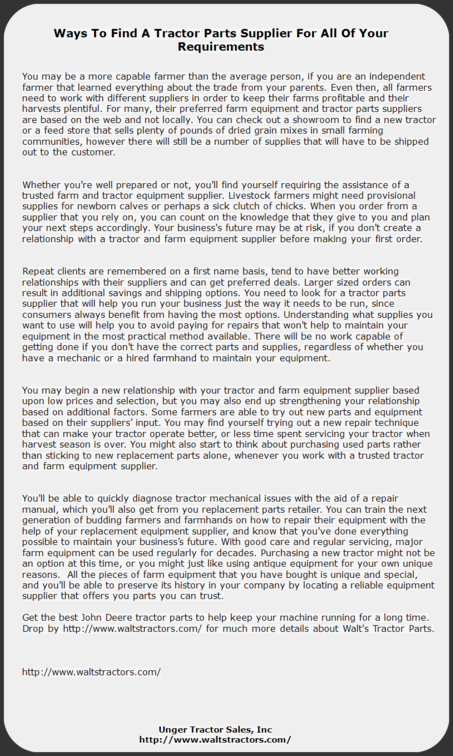 Ways To Find A Tractor Parts Supplier For All Of Your Requirements

You may be a more capable farmer than the average person, if you are an independent farmer that learned everything about the trade from your parents. Even then, all farmers need to work with different suppliers in order to keep their farms profitable and their harvests plentiful. For many, their preferred farm equipment and tractor parts suppliers are based on the web and not locally. You can check out a showroom to find a new tractor or a feed store that sells plenty of pounds of dried grain mixes in small farming communities, however there will still be a number of supplies that will have to be shipped out to the customer.

Whether you're well prepared or not, you'll find yourself requiring the assistance of a trusted farm and tractor equipment supplier. Livestock farmers might need provisional supplies for newborn calves or perhaps a sick clutch of chicks. When you order from a supplier that you rely on, you can count on the knowledge that they give to you and plan your next steps accordingly. Your business's future may be at risk, if you don't create a relationship with a tractor and farm equipment supplier before making your first order.

Repeat clients are remembered on a first name basis, tend to have better working relationships with their suppliers and can get preferred deals. Larger sized orders can result in additional savings and shipping options. You need to look for a tractor parts supplier that will help you run your business just the way it needs to be run, since consumers always benefit from having the most options. Understanding what supplies you want to use will help you to avoid paying for repairs that won't help to maintain your equipment in the most practical method available. There will be no work capable of getting done if you don't have the correct parts and supplies, regardless of whether you have a mechanic or a hired farmhand to maintain your equipment.

You may begin a new relationship with your tractor and farm equipment supplier based upon low prices and selection, but you may also end up strengthening your relationship based on additional factors. Some farmers are able to try out new parts and equipment based on their suppliers' input. You may find yourself trying out a new repair technique that can make your tractor operate better, or less time spent servicing your tractor when harvest season is over. You might also start to think about purchasing used parts rather than sticking to new replacement parts alone, whenever you work with a trusted tractor and farm equipment supplier.

You'll be able to quickly diagnose tractor mechanical issues with the aid of a repair manual, which you'll also get from you replacement parts retailer. You can train the next generation of budding farmers and farmhands on how to repair their equipment with the help of your replacement equipment supplier, and know that you've done everything possible to maintain your business's future. With good care and regular servicing, major farm equipment can be used regularly for decades. Purchasing a new tractor might not be an option at this time, or you might just like using antique equipment for your own unique reasons. All the pieces of farm equipment that you have bought is unique and special, and you'll be able to preserve its history in your company by locating a reliable equipment supplier that offers you parts you can trust.

Get the best John Deere tractor parts to help keep your machine running for a long time. Drop by http://www.waltstractors.com/ for much more details about Walt's Tractor Parts.

http://www.waltstractors.com/

Unger Tractor Sales, Inc
http://www.waltstractors.com/